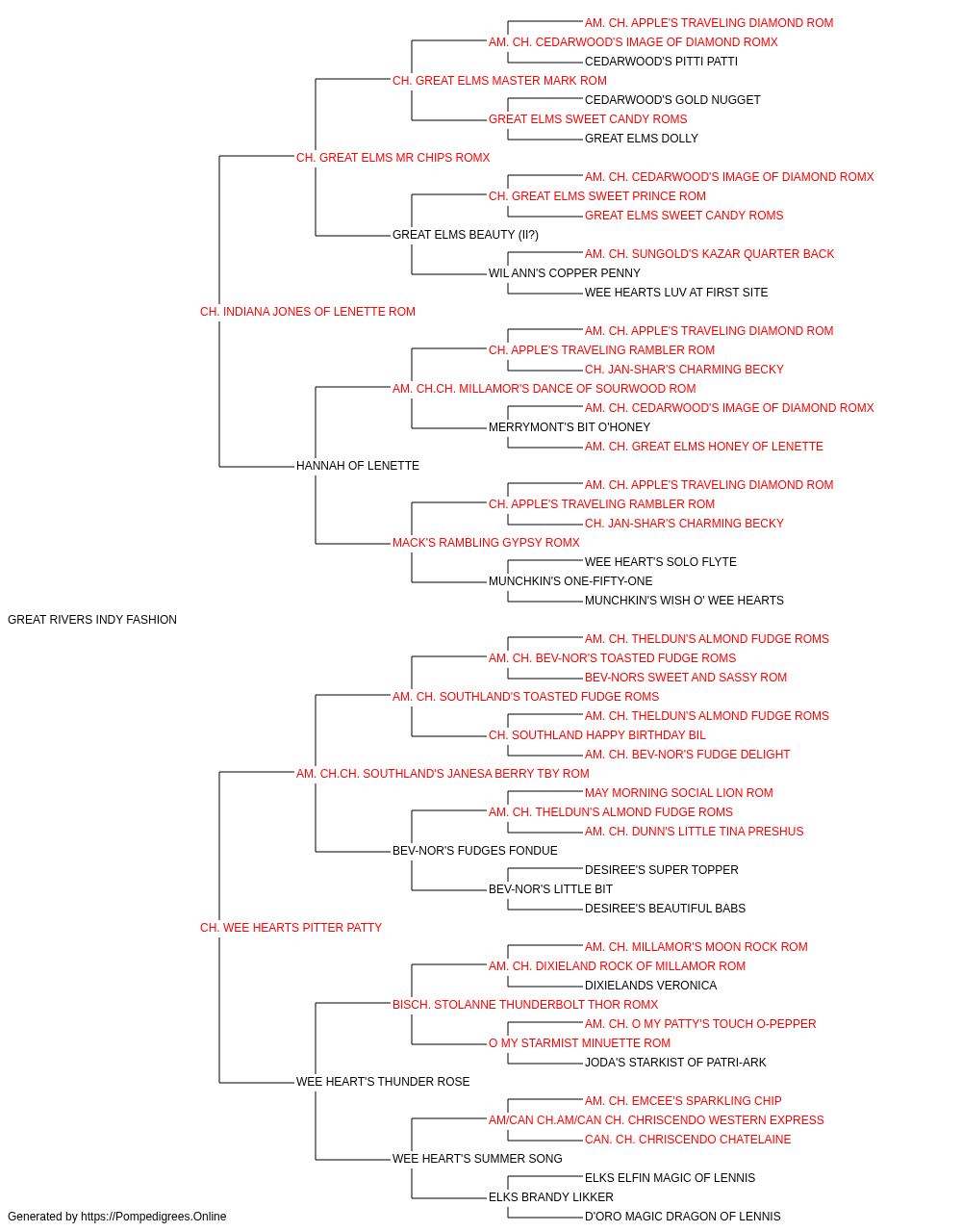 AM. CH. APPLE'S TRAVELING DIAMOND ROM
AM. CH. CEDARWOOD'S IMAGE OF DIAMOND ROMX
CEDARWOOD'S PITTI PATTI
CH. GREAT ELMS MASTER MARK ROM
CEDARWOOD'S GOLD NUGGET
GREAT ELMS SWEET CANDY ROMS
GREAT ELMS DOLLY
CH. GREAT ELMS MR CHIPS ROMX
AM. CH. CEDARWOOD'S IMAGE OF DIAMOND ROMX
CH. GREAT ELMS SWEET PRINCE ROM
GREAT ELMS SWEET CANDY ROMS
GREAT ELMS BEAUTY (II?)
AM. CH. SUNGOLD'S KAZAR QUARTER BACK
WIL ANN'S COPPER PENNY
WEE HEARTS LUV AT FIRST SITE
CH. INDIANA JONES OF LENETTE ROM
AM. CH. APPLE'S TRAVELING DIAMOND ROM
CH. APPLE'S TRAVELING RAMBLER ROM
CH. JAN-SHAR'S CHARMING BECKY
AM. CH.CH. MILLAMOR'S DANCE OF SOURWOOD ROM
AM. CH. CEDARWOOD'S IMAGE OF DIAMOND ROMX
MERRYMONT'S BIT O'HONEY
AM. CH. GREAT ELMS HONEY OF LENETTE
HANNAH OF LENETTE
AM. CH. APPLE'S TRAVELING DIAMOND ROM
CH. APPLE'S TRAVELING RAMBLER ROM
CH. JAN-SHAR'S CHARMING BECKY
MACK'S RAMBLING GYPSY ROMX
WEE HEART'S SOLO FLYTE
MUNCHKIN'S ONE-FIFTY-ONE
MUNCHKIN'S WISH O' WEE HEARTS
GREAT RIVERS INDY FASHION
AM. CH. THELDUN'S ALMOND FUDGE ROMS
AM. CH. BEV-NOR'S TOASTED FUDGE ROMS
BEV-NORS SWEET AND SASSY ROM
AM. CH. SOUTHLAND'S TOASTED FUDGE ROMS
AM. CH. THELDUN'S ALMOND FUDGE ROMS
CH. SOUTHLAND HAPPY BIRTHDAY BIL
AM. CH. BEV-NOR'S FUDGE DELIGHT
AM. CH.CH. SOUTHLAND'S JANESA BERRY TBY ROM
MAY MORNING SOCIAL LION ROM
AM. CH. THELDUN'S ALMOND FUDGE ROMS
AM. CH. DUNN'S LITTLE TINA PRESHUS
BEV-NOR'S FUDGES FONDUE
DESIREE'S SUPER TOPPER
BEV-NOR'S LITTLE BIT
DESIREE'S BEAUTIFUL BABS
CH. WEE HEARTS PITTER PATTY
AM. CH. MILLAMOR'S MOON ROCK ROM
AM. CH. DIXIELAND ROCK OF MILLAMOR ROM
DIXIELANDS VERONICA
BISCH. STOLANNE THUNDERBOLT THOR ROMX
AM. CH. O MY PATTY'S TOUCH O-PEPPER
O MY STARMIST MINUETTE ROM
JODA'S STARKIST OF PATRI-ARK
WEE HEART'S THUNDER ROSE
AM. CH. EMCEE'S SPARKLING CHIP
AM/CAN CH.AM/CAN CH. CHRISCENDO WESTERN EXPRESS
CAN. CH. CHRISCENDO CHATELAINE
WEE HEART'S SUMMER SONG
ELKS ELFIN MAGIC OF LENNIS
ELKS BRANDY LIKKER
D'ORO MAGIC DRAGON OF LENNIS
Generated by https://Pompedigrees.Online